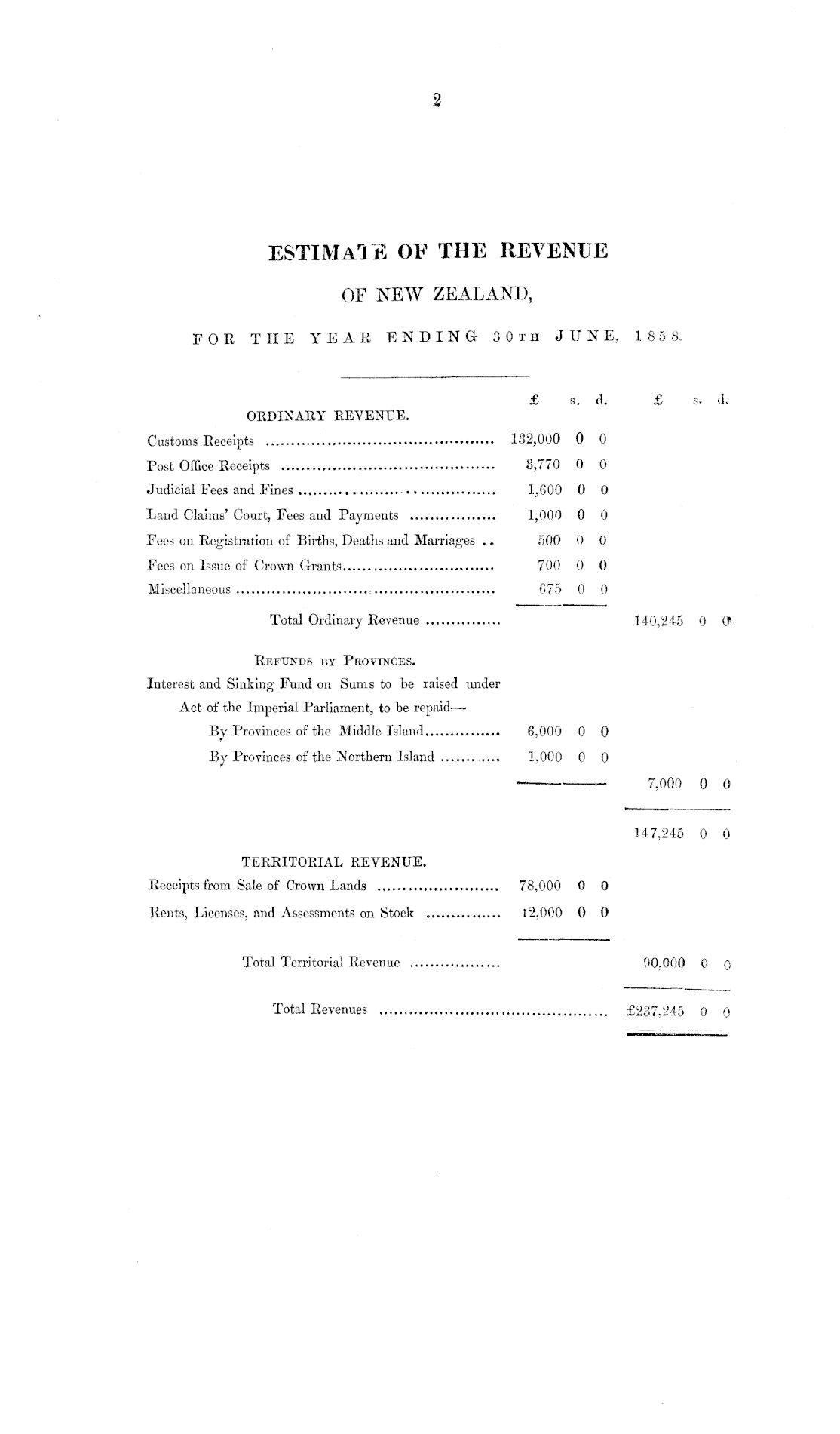 2

ESTIMATE OF THE REVENUE

OF NEW ZEALAND,

FOR THE YEAR ENDING 30TH JUNE, 1858.

| | £ | s. | d. | £ | s. | d. |
|---|---|---|---|---|---|---|
| ORDINARY REVENUE. | | | | | | |
| Customs Receipts | 132,000 | 0 | 0 | | | |
| Post Office Receipts | 3,770 | 0 | 0 | | | |
| Judicial Fees and Fines | 1,600 | 0 | 0 | | | |
| Land Claims' Court, Fees and Payments | 1,000 | 0 | 0 | | | |
| Fees on Registration of Births, Deaths and Marriages | 500 | 0 | 0 | | | |
| Fees on Issue of Crown Grants | 700 | 0 | 0 | | | |
| Miscellaneous | 675 | 0 | 0 | | | |
| Total Ordinary Revenue | | | | 140,245 | 0 | 0 |
| REFUNDS BY PROVINCES. | | | | | | |
| Interest and Sinking Fund on Sums to be raised under Act of the Imperial Parliament, to be repaid— | | | | | | |
| By Provinces of the Middle Island | 6,000 | 0 | 0 | | | |
| By Provinces of the Northern Island | 1,000 | 0 | 0 | | | |
| | | | | 7,000 | 0 | 0 |
| | | | | 147,245 | 0 | 0 |
| TERRITORIAL REVENUE. | | | | | | |
| Receipts from Sale of Crown Lands | 78,000 | 0 | 0 | | | |
| Rents, Licenses, and Assessments on Stock | 12,000 | 0 | 0 | | | |
| Total Territorial Revenue | | | | 90,000 | 0 | 0 |
| Total Revenues | | | | £237,245 | 0 | 0 |